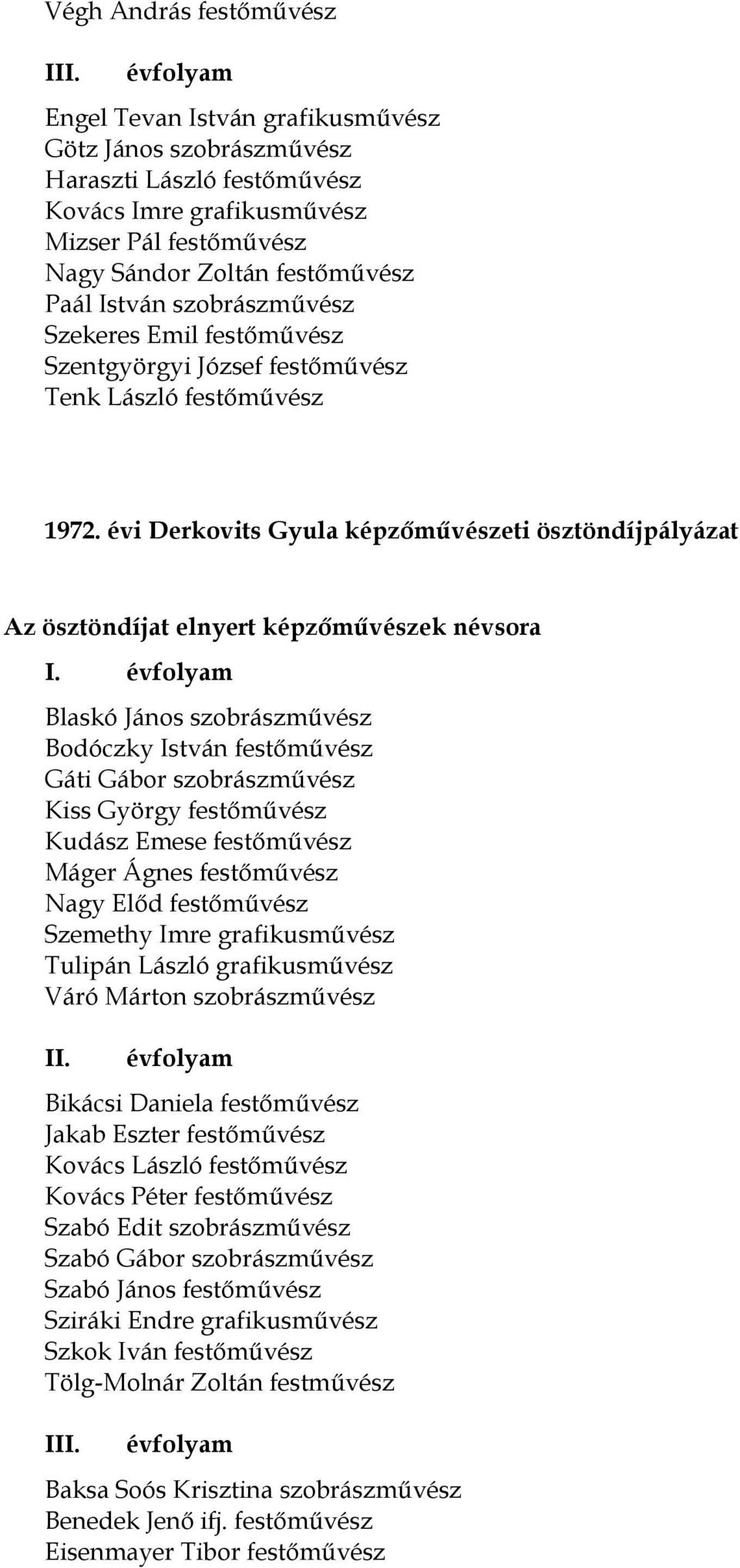 Végh András festőművész

III. évfolyam

Engel Tevan István grafikusművész
Götz János szobrászművész
Haraszti László festőművész
Kovács Imre grafikusművész
Mizser Pál festőművész
Nagy Sándor Zoltán festőművész
Paál István szobrászművész
Szekeres Emil festőművész
Szentgyörgyi József festőművész
Tenk László festőművész

1972. évi Derkovits Gyula képzőművészeti ösztöndíjpályázat

Az ösztöndíjat elnyert képzőművészek névsora

I. évfolyam

Blaskó János szobrászművész
Bodóczky István festőművész
Gáti Gábor szobrászművész
Kiss György festőművész
Kudász Emese festőművész
Máger Ágnes festőművész
Nagy Előd festőművész
Szemethy Imre grafikusművész
Tulipán László grafikusművész
Váró Márton szobrászművész

II. évfolyam

Bikácsi Daniela festőművész
Jakab Eszter festőművész
Kovács László festőművész
Kovács Péter festőművész
Szabó Edit szobrászművész
Szabó Gábor szobrászművész
Szabó János festőművész
Sziráki Endre grafikusművész
Szkok Iván festőművész
Tölg-Molnár Zoltán festművész

III. évfolyam

Baksa Soós Krisztina szobrászművész
Benedek Jenő ifj. festőművész
Eisenmayer Tibor festőművész